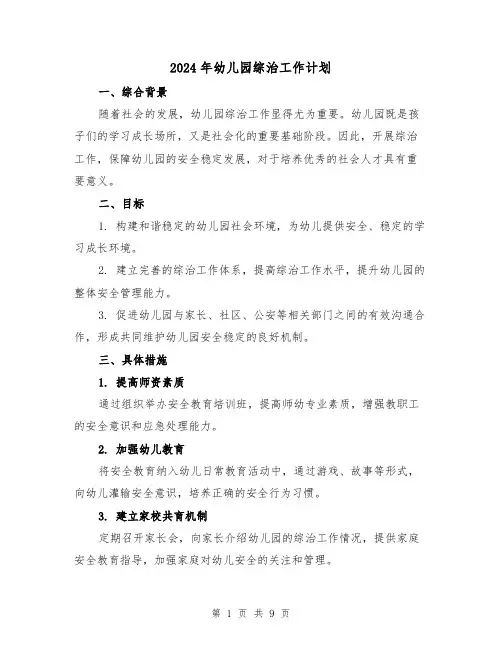 2024年幼儿园综治工作计划

一、综合背景

随着社会的发展，幼儿园综治工作显得尤为重要。幼儿园既是孩子们的学习成长场所，又是社会化的重要基础阶段。因此，开展综治工作，保障幼儿园的安全稳定发展，对于培养优秀的社会人才具有重要意义。

二、目标

1. 构建和谐稳定的幼儿园社会环境，为幼儿提供安全、稳定的学习成长环境。

2. 建立完善的综治工作体系，提高综治工作水平，提升幼儿园的整体安全管理能力。

3. 促进幼儿园与家长、社区、公安等相关部门之间的有效沟通合作，形成共同维护幼儿园安全稳定的良好机制。

三、具体措施

1. 提高师资素质

通过组织举办安全教育培训班，提高师幼专业素质，增强教职工的安全意识和应急处理能力。

2. 加强幼儿教育

将安全教育纳入幼儿日常教育活动中，通过游戏、故事等形式，向幼儿灌输安全意识，培养正确的安全行为习惯。

3. 建立家校共育机制

定期召开家长会，向家长介绍幼儿园的综治工作情况，提供家庭安全教育指导，加强家庭对幼儿安全的关注和管理。

第 1 页 共 9 页